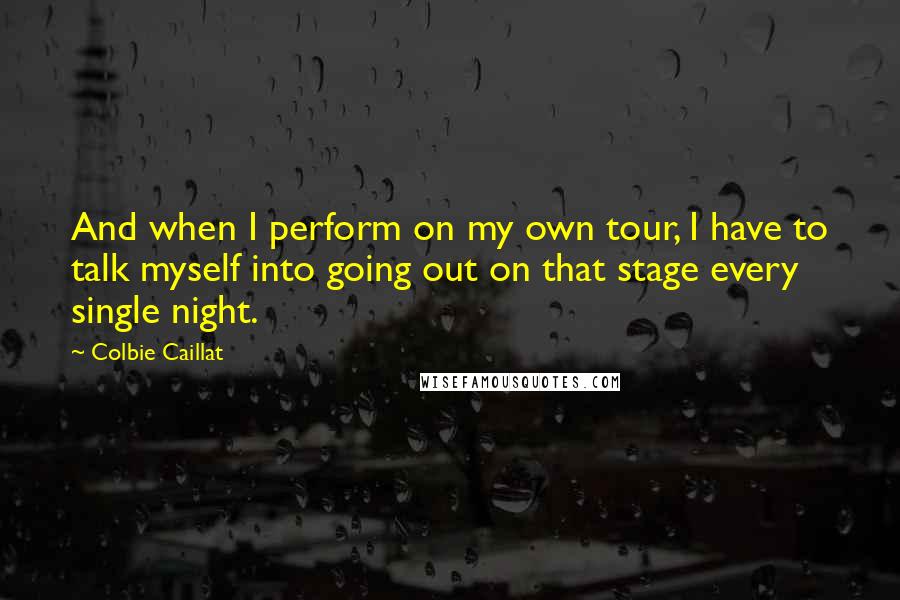 And when I perform on my own tour, I have to talk myself into going out on that stage every single night.

~ Colbie Caillat

WISEFAMOUSQUOTES.COM